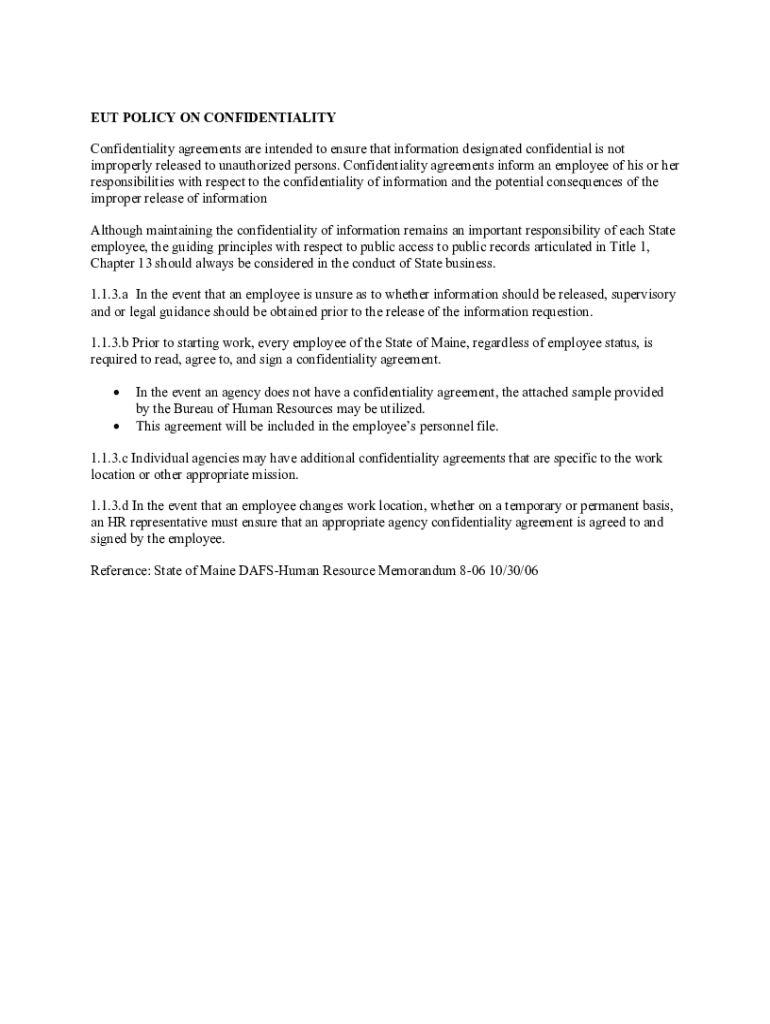 EUT POLICY ON CONFIDENTIALITY

Confidentiality agreements are intended to ensure that information designated confidential is not improperly released to unauthorized persons. Confidentiality agreements inform an employee of his or her responsibilities with respect to the confidentiality of information and the potential consequences of the improper release of information

Although maintaining the confidentiality of information remains an important responsibility of each State employee, the guiding principles with respect to public access to public records articulated in Title 1, Chapter 13 should always be considered in the conduct of State business.

1.1.3.a In the event that an employee is unsure as to whether information should be released, supervisory and or legal guidance should be obtained prior to the release of the information requestion.

1.1.3.b Prior to starting work, every employee of the State of Maine, regardless of employee status, is required to read, agree to, and sign a confidentiality agreement.

• In the event an agency does not have a confidentiality agreement, the attached sample provided by the Bureau of Human Resources may be utilized.
• This agreement will be included in the employee's personnel file.

1.1.3.c Individual agencies may have additional confidentiality agreements that are specific to the work location or other appropriate mission.

1.1.3.d In the event that an employee changes work location, whether on a temporary or permanent basis, an HR representative must ensure that an appropriate agency confidentiality agreement is agreed to and signed by the employee.

Reference: State of Maine DAFS-Human Resource Memorandum 8-06 10/30/06